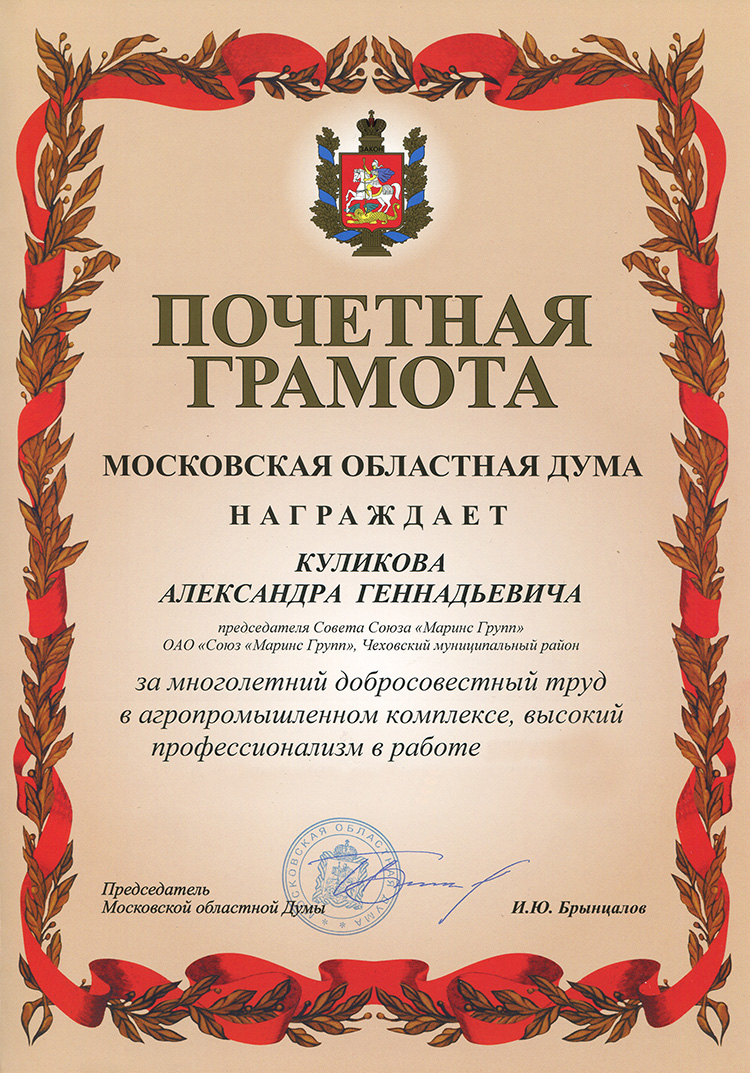 ЗАКОН

ПОЧЕТНАЯ ГРАМОТА

МОСКОВСКАЯ ОБЛАСТНАЯ ДУМА

НАГРАЖДАЕТ

КУЛИКОВА АЛЕКСАНДРА ГЕННАДЬЕВИЧА

председателя Совета Союза «Маринс Групп» ОАО «Союз «Маринс Групп», Чеховский муниципальный район

за многолетний добросовестный труд в агропромышленном комплексе, высокий профессионализм в работе

МОСКОВСКАЯ ОБЛАСТНАЯ ДУМА

Председатель Московской областной Думы

И.Ю. Брынцалов